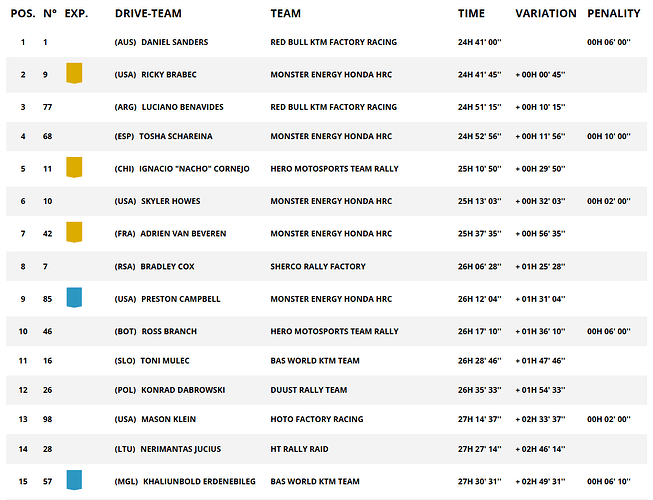 | POS. | N° | EXP. | DRIVE-TEAM | TEAM | TIME | VARIATION | PENALITY |
|---|---|---|---|---|---|---|---|
| 1 | 1 | | (AUS) DANIEL SANDERS | RED BULL KTM FACTORY RACING | 24H 41' 00'' | | 00H 06' 00'' |
| 2 | 9 | | (USA) RICKY BRABEC | MONSTER ENERGY HONDA HRC | 24H 41' 45'' | + 00H 00' 45'' | |
| 3 | 77 | | (ARG) LUCIANO BENAVIDES | RED BULL KTM FACTORY RACING | 24H 51' 15'' | + 00H 10' 15'' | |
| 4 | 68 | | (ESP) TOSHA SCHAREINA | MONSTER ENERGY HONDA HRC | 24H 52' 56'' | + 00H 11' 56'' | 00H 10' 00'' |
| 5 | 11 | | (CHI) IGNACIO "NACHO" CORNEJO | HERO MOTOSPORTS TEAM RALLY | 25H 10' 50'' | + 00H 29' 50'' | |
| 6 | 10 | | (USA) SKYLER HOWES | MONSTER ENERGY HONDA HRC | 25H 13' 03'' | + 00H 32' 03'' | 00H 02' 00'' |
| 7 | 42 | | (FRA) ADRIEN VAN BEVEREN | MONSTER ENERGY HONDA HRC | 25H 37' 35'' | + 00H 56' 35'' | |
| 8 | 7 | | (RSA) BRADLEY COX | SHERCO RALLY FACTORY | 26H 06' 28'' | + 01H 25' 28'' | |
| 9 | 85 | | (USA) PRESTON CAMPBELL | MONSTER ENERGY HONDA HRC | 26H 12' 04'' | + 01H 31' 04'' | |
| 10 | 46 | | (BOT) ROSS BRANCH | HERO MOTOSPORTS TEAM RALLY | 26H 17' 10'' | + 01H 36' 10'' | 00H 06' 00'' |
| 11 | 16 | | (SLO) TONI MULEC | BAS WORLD KTM TEAM | 26H 28' 46'' | + 01H 47' 46'' | |
| 12 | 26 | | (POL) KONRAD DABROWSKI | DUUST RALLY TEAM | 26H 35' 33'' | + 01H 54' 33'' | |
| 13 | 98 | | (USA) MASON KLEIN | HOTO FACTORY RACING | 27H 14' 37'' | + 02H 33' 37'' | 00H 02' 00'' |
| 14 | 28 | | (LTU) NERIMANTAS JUCIUS | HT RALLY RAID | 27H 27' 14'' | + 02H 46' 14'' | |
| 15 | 57 | | (MGL) KHALIUNBOLD ERDENEBILEG | BAS WORLD KTM TEAM | 27H 30' 31'' | + 02H 49' 31'' | 00H 06' 10'' |